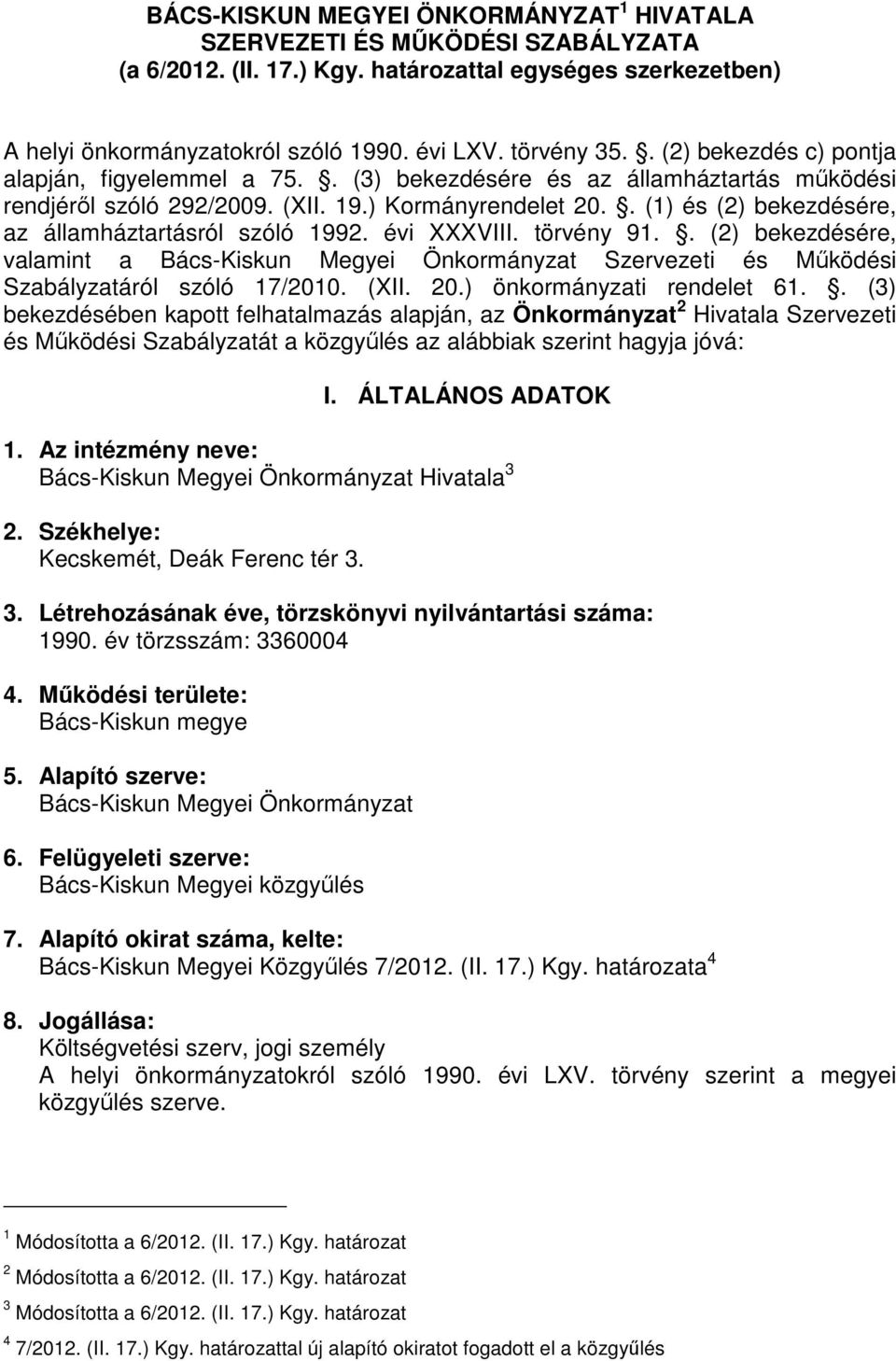 BÁCS-KISKUN MEGYEI ÖNKORMÁNYZAT$^1$ HIVATALA SZERVEZETI ÉS MŰKÖDÉSI SZABÁLYZATA (a 6/2012. (II. 17.) Kgy. határozattal egységes szerkezetben)

A helyi önkormányzatokról szóló 1990. évi LXV. törvény 35. . (2) bekezdés c) pontja alapján, figyelemmel a 75. . (3) bekezdésére és az államháztartás működési rendjéről szóló 292/2009. (XII. 19.) Kormányrendelet 20. . (1) és (2) bekezdésére, az államháztartásról szóló 1992. évi XXXVIII. törvény 91. . (2) bekezdésére, valamint a Bács-Kiskun Megyei Önkormányzat Szervezeti és Működési Szabályzatáról szóló 17/2010. (XII. 20.) önkormányzati rendelet 61. . (3) bekezdésében kapott felhatalmazás alapján, az Önkormányzat$^2$ Hivatala Szervezeti és Működési Szabályzatát a közgyűlés az alábbiak szerint hagyja jóvá:

I. ÁLTALÁNOS ADATOK

1. Az intézmény neve:
Bács-Kiskun Megyei Önkormányzat Hivatala$^3$

2. Székhelye:
Kecskemét, Deák Ferenc tér 3.

3. Létrehozásának éve, törzskönyvi nyilvántartási száma:
1990. év törzsszám: 3360004

4. Működési területe:
Bács-Kiskun megye

5. Alapító szerve:
Bács-Kiskun Megyei Önkormányzat

6. Felügyeleti szerve:
Bács-Kiskun Megyei közgyűlés

7. Alapító okirat száma, kelte:
Bács-Kiskun Megyei Közgyűlés 7/2012. (II. 17.) Kgy. határozata$^4$

8. Jogállása:
Költségvetési szerv, jogi személy
A helyi önkormányzatokról szóló 1990. évi LXV. törvény szerint a megyei közgyűlés szerve.

$^1$ Módosította a 6/2012. (II. 17.) Kgy. határozat
$^2$ Módosította a 6/2012. (II. 17.) Kgy. határozat
$^3$ Módosította a 6/2012. (II. 17.) Kgy. határozat
$^4$ 7/2012. (II. 17.) Kgy. határozattal új alapító okiratot fogadott el a közgyűlés